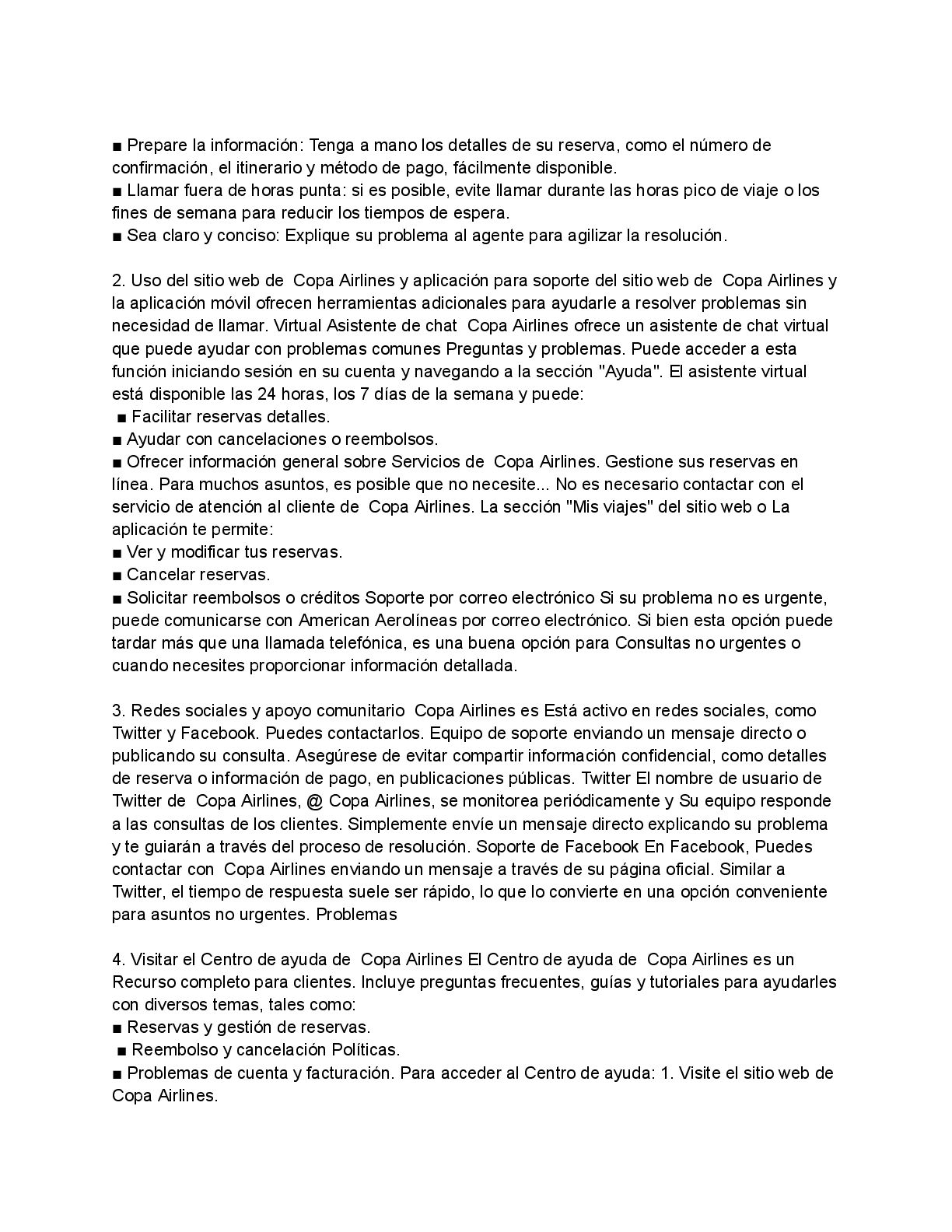 ■ Prepare la información: Tenga a mano los detalles de su reserva, como el número de confirmación, el itinerario y método de pago, fácilmente disponible.
■ Llamar fuera de horas punta: si es posible, evite llamar durante las horas pico de viaje o los fines de semana para reducir los tiempos de espera.
■ Sea claro y conciso: Explique su problema al agente para agilizar la resolución.

2. Uso del sitio web de Copa Airlines y aplicación para soporte del sitio web de Copa Airlines y la aplicación móvil ofrecen herramientas adicionales para ayudarle a resolver problemas sin necesidad de llamar. Virtual Asistente de chat Copa Airlines ofrece un asistente de chat virtual que puede ayudar con problemas comunes Preguntas y problemas. Puede acceder a esta función iniciando sesión en su cuenta y navegando a la sección "Ayuda". El asistente virtual está disponible las 24 horas, los 7 días de la semana y puede:
■ Facilitar reservas detalles.
■ Ayudar con cancelaciones o reembolsos.
■ Ofrecer información general sobre Servicios de Copa Airlines. Gestione sus reservas en línea. Para muchos asuntos, es posible que no necesite... No es necesario contactar con el servicio de atención al cliente de Copa Airlines. La sección "Mis viajes" del sitio web o La aplicación te permite:
■ Ver y modificar tus reservas.
■ Cancelar reservas.
■ Solicitar reembolsos o créditos Soporte por correo electrónico Si su problema no es urgente, puede comunicarse con American Aerolíneas por correo electrónico. Si bien esta opción puede tardar más que una llamada telefónica, es una buena opción para Consultas no urgentes o cuando necesites proporcionar información detallada.

3. Redes sociales y apoyo comunitario Copa Airlines es Está activo en redes sociales, como Twitter y Facebook. Puedes contactarlos. Equipo de soporte enviando un mensaje directo o publicando su consulta. Asegúrese de evitar compartir información confidencial, como detalles de reserva o información de pago, en publicaciones públicas. Twitter El nombre de usuario de Twitter de Copa Airlines, @ Copa Airlines, se monitorea periódicamente y Su equipo responde a las consultas de los clientes. Simplemente envíe un mensaje directo explicando su problema y te guiarán a través del proceso de resolución. Soporte de Facebook En Facebook, Puedes contactar con Copa Airlines enviando un mensaje a través de su página oficial. Similar a Twitter, el tiempo de respuesta suele ser rápido, lo que lo convierte en una opción conveniente para asuntos no urgentes. Problemas

4. Visitar el Centro de ayuda de Copa Airlines El Centro de ayuda de Copa Airlines es un Recurso completo para clientes. Incluye preguntas frecuentes, guías y tutoriales para ayudarles con diversos temas, tales como:
■ Reservas y gestión de reservas.
■ Reembolso y cancelación Políticas.
■ Problemas de cuenta y facturación. Para acceder al Centro de ayuda: 1. Visite el sitio web de Copa Airlines.